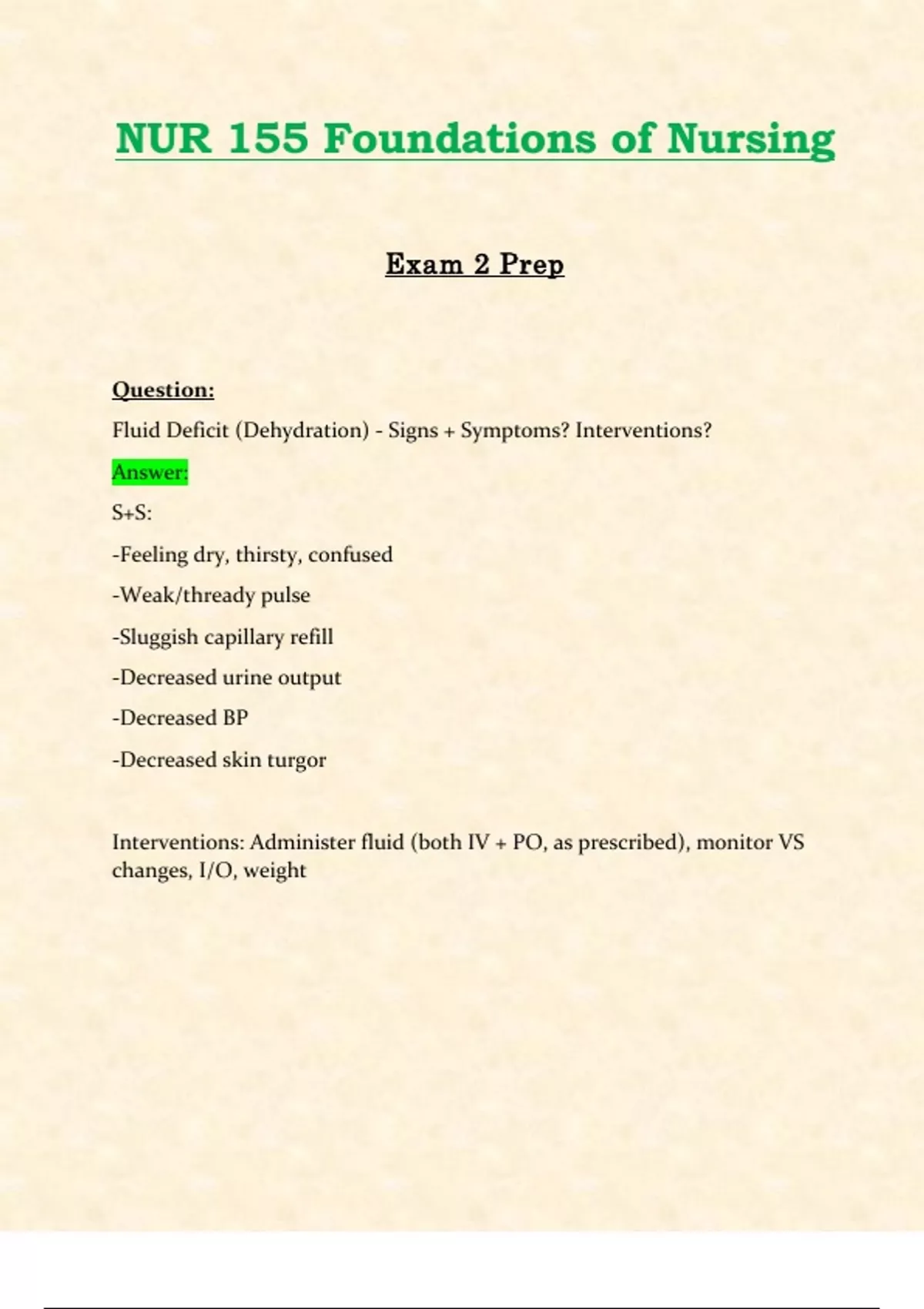 NUR 155 Foundations of Nursing

Exam 2 Prep

Question:

Fluid Deficit (Dehydration) - Signs + Symptoms? Interventions?

Answer:

S+S:

-Feeling dry, thirsty, confused

-Weak/thready pulse

-Sluggish capillary refill

-Decreased urine output

-Decreased BP

-Decreased skin turgor

Interventions: Administer fluid (both IV + PO, as prescribed), monitor VS changes, I/O, weight